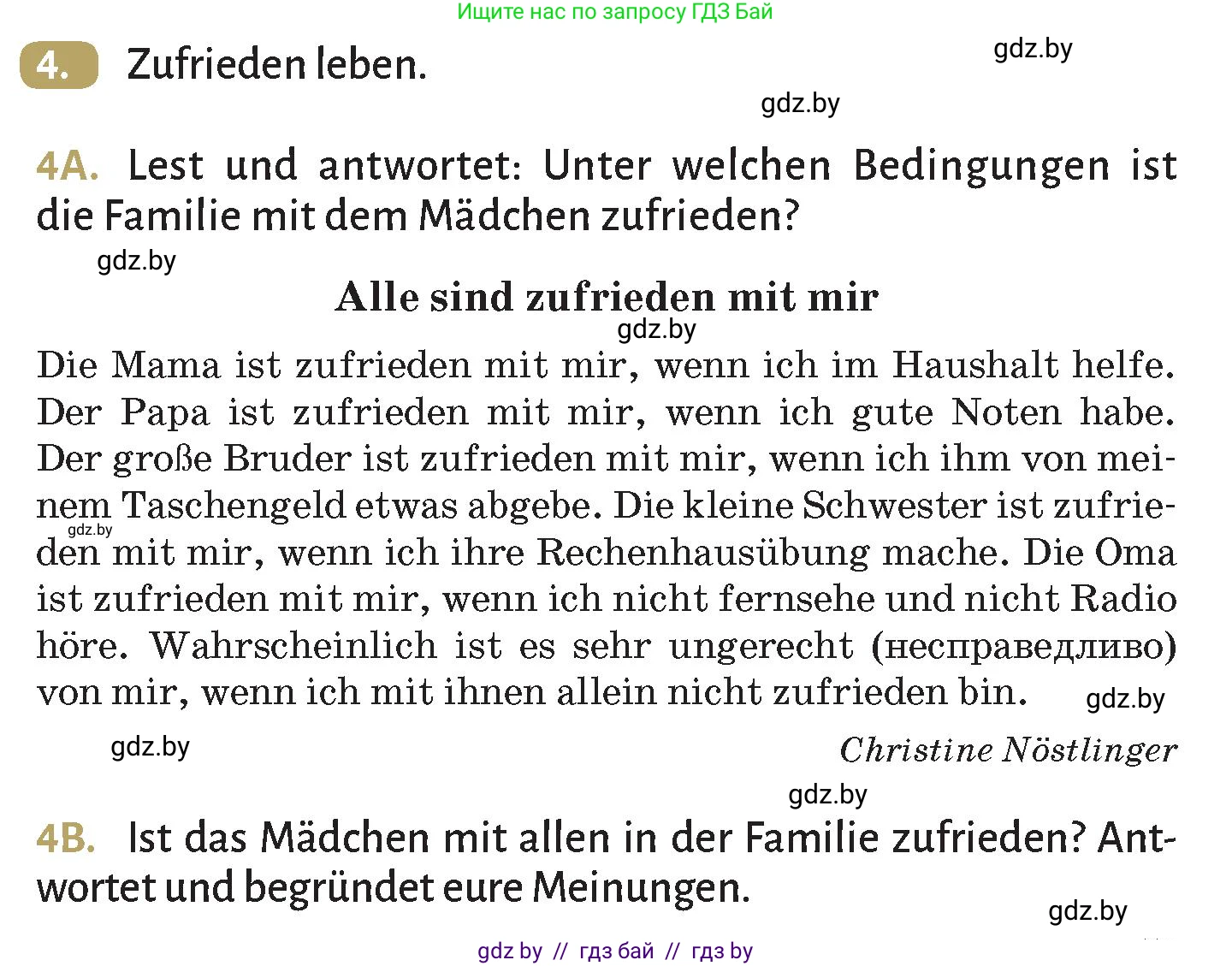 Ищите нас по запросу ГДЗ Бай

4. Zufrieden leben.

gdz.by

gdz.by

4A. Lest und antwortet: Unter welchen Bedingungen ist die Familie mit dem Mädchen zufrieden?

gdz.by

Alle sind zufrieden mit mir

gdz.by

Die Mama ist zufrieden mit mir, wenn ich im Haushalt helfe. Der Papa ist zufrieden mit mir, wenn ich gute Noten habe. Der große Bruder ist zufrieden mit mir, wenn ich ihm von meinem Taschengeld etwas abgebe. Die kleine Schwester ist zufrieden mit mir, wenn ich ihre Rechenhausübung mache. Die Oma ist zufrieden mit mir, wenn ich nicht fernsehe und nicht Radio höre. Wahrscheinlich ist es sehr ungerecht (несправедливо) von mir, wenn ich mit ihnen allein nicht zufrieden bin.

gdz.by

gdz.by

gdz.by

Christine Nöstlinger

gdz.by

4B. Ist das Mädchen mit allen in der Familie zufrieden? Antwortet und begründet eure Meinungen.

gdz.by

gdz by // гдз бай // гдз by